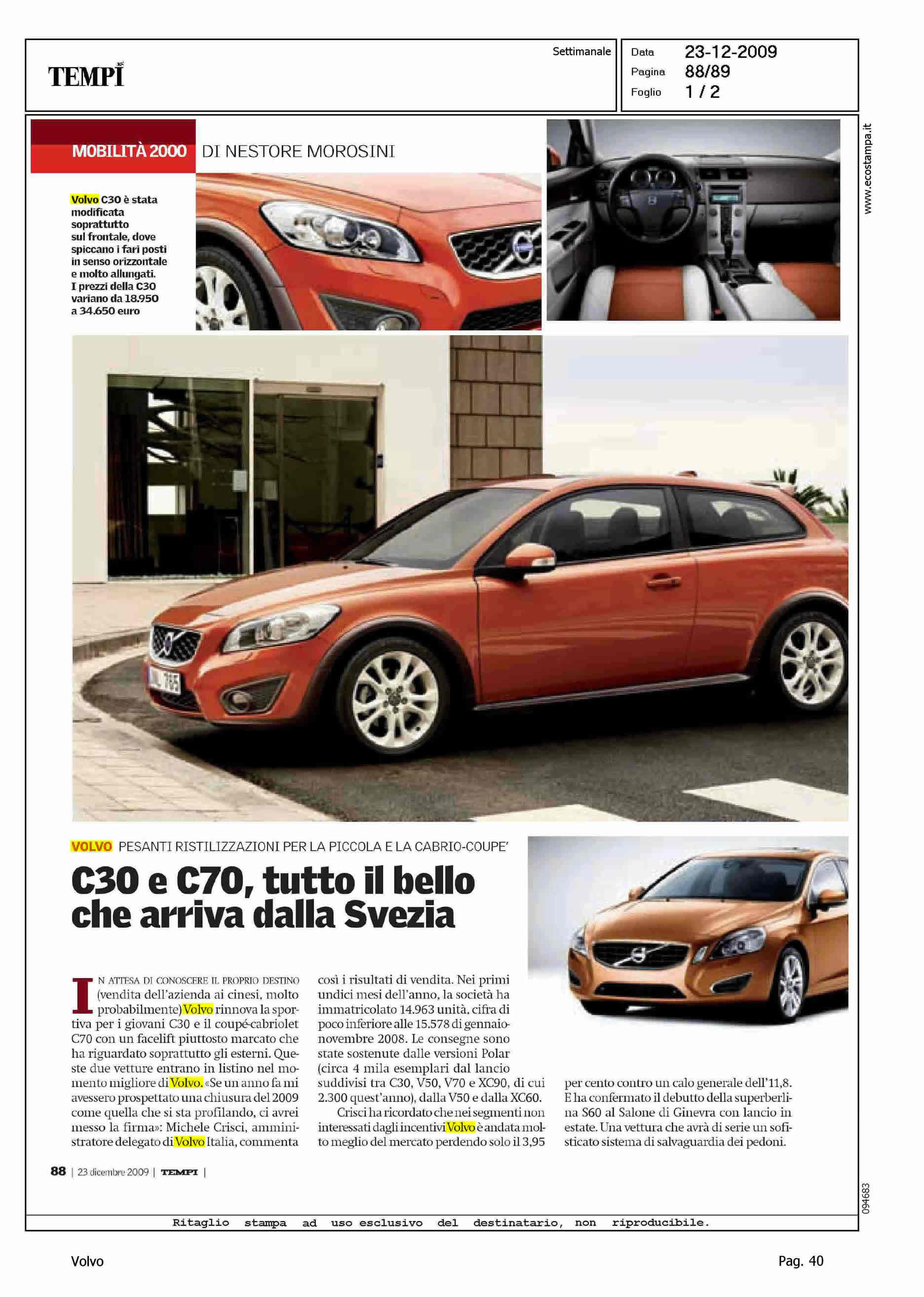 TEMPI

Settimanale

Data 23-12-2009
Pagina 88/89
Foglio 1 / 2

www.ecostampa.it

MOBILITÀ 2000 DI NESTORE MOROSINI

Volvo C30 è stata modificata soprattutto sul frontale, dove spiccano i fari posti in senso orizzontale e molto allungati. I prezzi della C30 variano da 18.950 a 34.650 euro

VOLVO PESANTI RISTILIZZAZIONI PER LA PICCOLA E LA CABRIO-COUPE'

C30 e C70, tutto il bello che arriva dalla Svezia

IN ATTESA DI CONOSCERE IL PROPRIO DESTINO (vendita dell'azienda ai cinesi, molto probabilmente) Volvo rinnova la sportiva per i giovani C30 e il coupé-cabriolet C70 con un facelift piuttosto marcato che ha riguardato soprattutto gli esterni. Queste due vetture entrano in listino nel momento migliore di Volvo. «Se un anno fa mi avessero prospettato una chiusura del 2009 come quella che si sta profilando, ci avrei messo la firma»: Michele Crisci, amministratore delegato di Volvo Italia, commenta così i risultati di vendita. Nei primi undici mesi dell'anno, la società ha immatricolato 14.963 unità, cifra di poco inferiore alle 15.578 di gennaio-novembre 2008. Le consegne sono state sostenute dalle versioni Polar (circa 4 mila esemplari dal lancio suddivisi tra C30, V50, V70 e XC90, di cui 2.300 quest'anno), dalla V50 e dalla XC60.

Crisci ha ricordato che nei segmenti non interessati dagli incentivi Volvo è andata molto meglio del mercato perdendo solo il 3,95 per cento contro un calo generale dell'11,8. E ha confermato il debutto della superberlina S60 al Salone di Ginevra con lancio in estate. Una vettura che avrà di serie un sofisticato sistema di salvaguardia dei pedoni.

88 | 23 dicembre 2009 | TEMPI |

094683

Ritaglio stampa ad uso esclusivo del destinatario, non riproducibile.

Volvo

Pag. 40